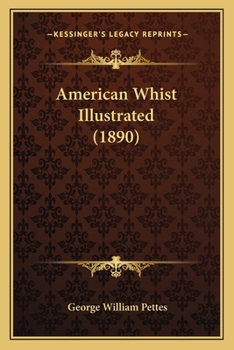 —KESSINGER'S LEGACY REPRINTS—

American Whist Illustrated (1890)

George William Pettes